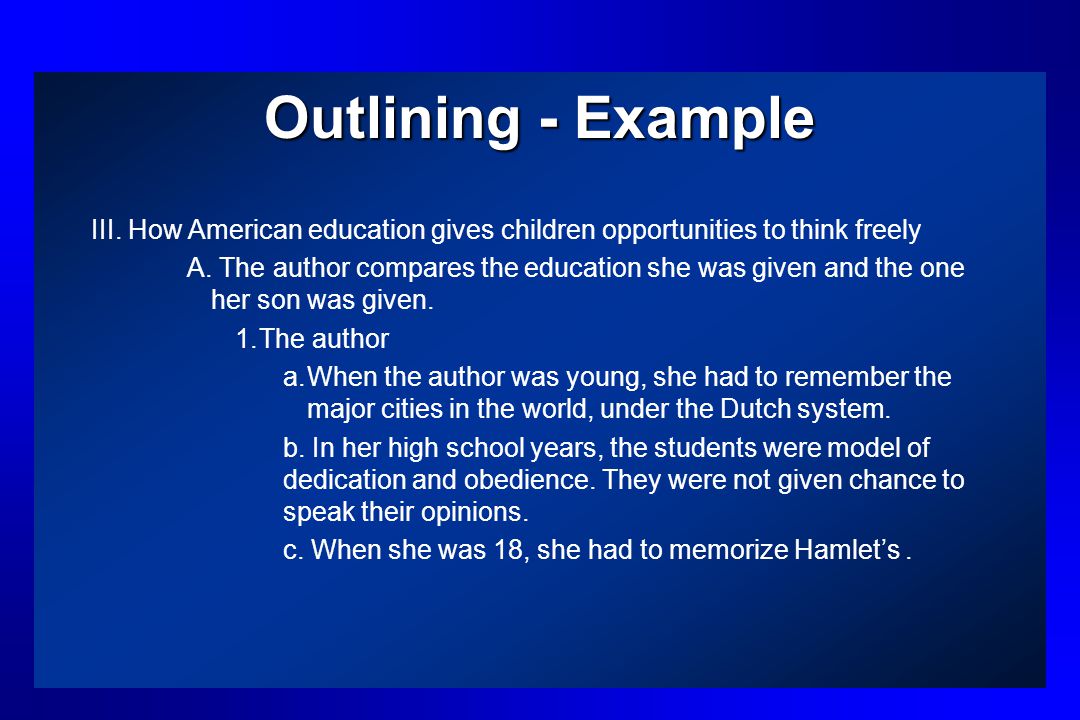 Outlining - Example

III. How American education gives children opportunities to think freely

A. The author compares the education she was given and the one her son was given.

1. The author

a. When the author was young, she had to remember the major cities in the world, under the Dutch system.

b. In her high school years, the students were model of dedication and obedience. They were not given chance to speak their opinions.

c. When she was 18, she had to memorize Hamlet’s .